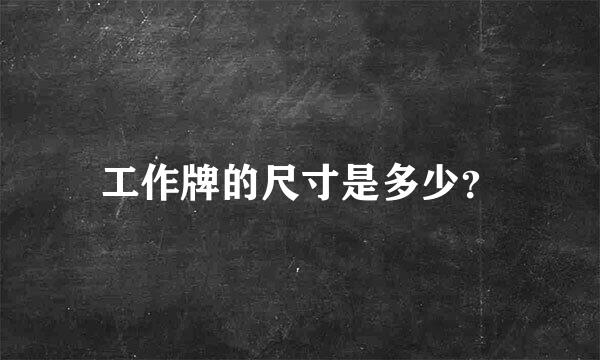 工作牌的尺寸是多少?